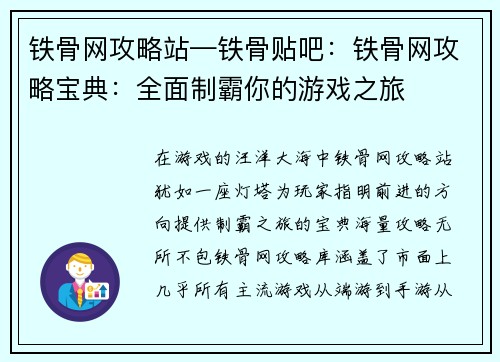 铁骨网攻略站—铁骨贴吧：铁骨网攻略宝典：全面制霸你的游戏之旅

在游戏的汪洋大海中铁骨网攻略站犹如一座灯塔为玩家指明前进的方向提供制霸之旅的宝典海量攻略无所不包铁骨网攻略库涵盖了市面上几乎所有主流游戏从端游到手游从